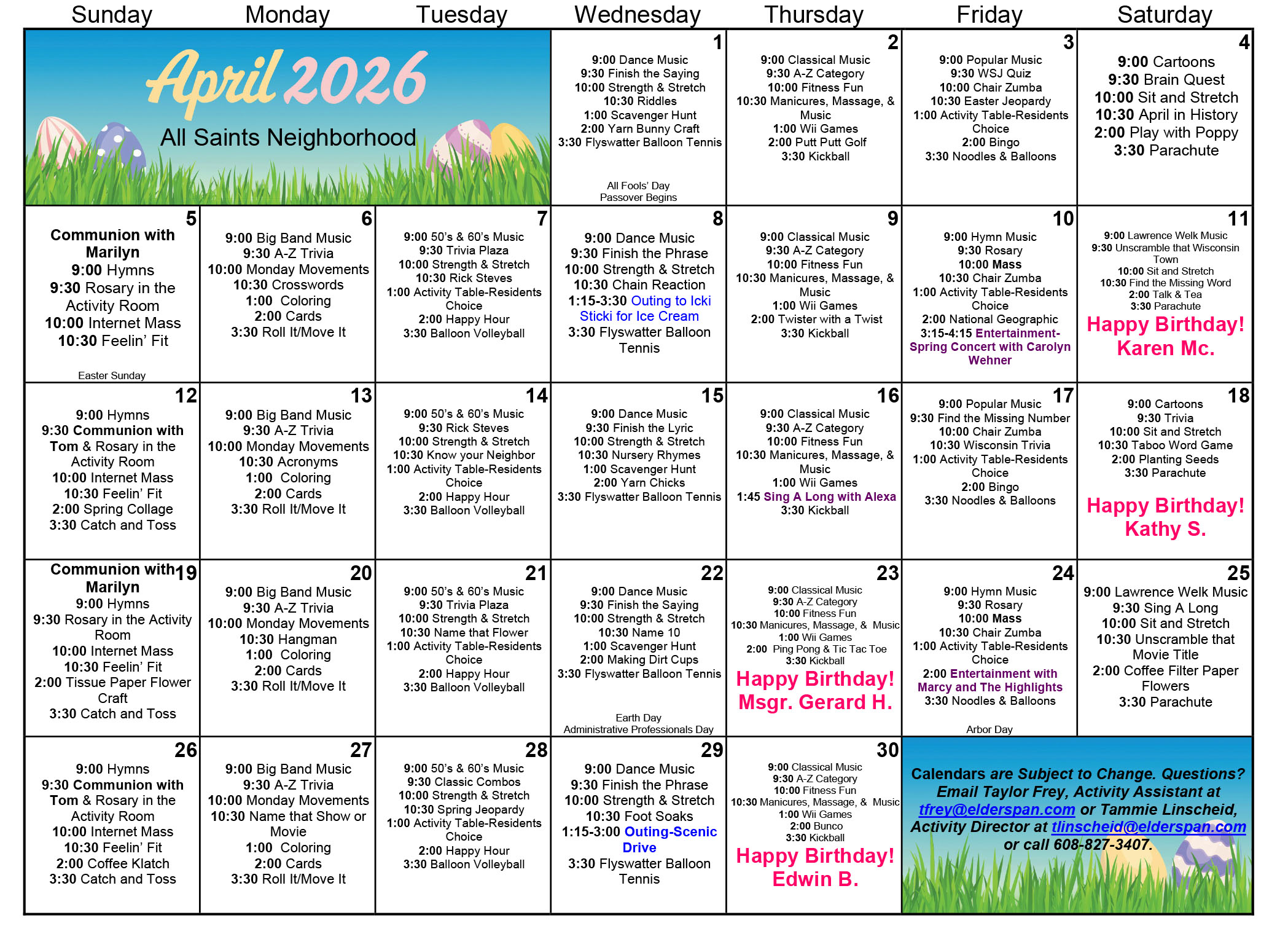 | Sunday | Monday | Tuesday | Wednesday | Thursday | Friday | Saturday |
|---|---|---|---|---|---|---|
| April 2026 All Saints Neighborhood | | | 1 9:00 Dance Music 9:30 Finish the Saying 10:00 Strength & Stretch 10:30 Riddles 1:00 Scavenger Hunt 2:00 Yarn Bunny Craft 3:30 Flyswatter Balloon Tennis All Fools' Day Passover Begins | 2 9:00 Classical Music 9:30 A-Z Category 10:00 Fitness Fun 10:30 Manicures, Massage, & Music 1:00 Wii Games 2:00 Putt Putt Golf 3:30 Kickball | 3 9:00 Popular Music 9:30 WSJ Quiz 10:00 Chair Zumba 10:30 Easter Jeopardy 1:00 Activity Table-Residents Choice 2:00 Bingo 3:30 Noodles & Balloons | 4 9:00 Cartoons 9:30 Brain Quest 10:00 Sit and Stretch 10:30 April in History 2:00 Play with Poppy 3:30 Parachute |
| 5 Communion with Marilyn 9:00 Hymns 9:30 Rosary in the Activity Room 10:00 Internet Mass 10:30 Feelin' Fit Easter Sunday | 6 9:00 Big Band Music 9:30 A-Z Trivia 10:00 Monday Movements 10:30 Crosswords 1:00 Coloring 2:00 Cards 3:30 Roll It/Move It | 7 9:00 50's & 60's Music 9:30 Trivia Plaza 10:00 Strength & Stretch 10:30 Rick Steves 1:00 Activity Table-Residents Choice 2:00 Happy Hour 3:30 Balloon Volleyball | 8 9:00 Dance Music 9:30 Finish the Phrase 10:00 Strength & Stretch 10:30 Chain Reaction 1:15-3:30 Outing to Icki Sticki for Ice Cream 3:30 Flyswatter Balloon Tennis | 9 9:00 Classical Music 9:30 A-Z Category 10:00 Fitness Fun 10:30 Manicures, Massage, & Music 1:00 Wii Games 2:00 Twister with a Twist 3:30 Kickball | 10 9:00 Hymn Music 9:30 Rosary 10:00 Mass 10:30 Chair Zumba 1:00 Activity Table-Residents Choice 2:00 National Geographic 3:15-4:15 Entertainment-Spring Concert with Carolyn Wehner | 11 9:00 Lawrence Welk Music 9:30 Unscramble that Wisconsin Town 10:00 Sit and Stretch 10:30 Find the Missing Word 2:00 Talk & Tea 3:30 Parachute Happy Birthday! Karen Mc. |
| 12 9:00 Hymns 9:30 Communion with Tom & Rosary in the Activity Room 10:00 Internet Mass 10:30 Feelin' Fit 2:00 Spring Collage 3:30 Catch and Toss | 13 9:00 Big Band Music 9:30 A-Z Trivia 10:00 Monday Movements 10:30 Acronyms 1:00 Coloring 2:00 Cards 3:30 Roll It/Move It | 14 9:00 50's & 60's Music 9:30 Rick Steves 10:00 Strength & Stretch 10:30 Know your Neighbor 1:00 Activity Table-Residents Choice 2:00 Happy Hour 3:30 Balloon Volleyball | 15 9:00 Dance Music 9:30 Finish the Lyric 10:00 Strength & Stretch 10:30 Nursery Rhymes 1:00 Scavenger Hunt 2:00 Yarn Chicks 3:30 Flyswatter Balloon Tennis | 16 9:00 Classical Music 9:30 A-Z Category 10:00 Fitness Fun 10:30 Manicures, Massage, & Music 1:00 Wii Games 1:45 Sing A Long with Alexa 3:30 Kickball | 17 9:00 Popular Music 9:30 Find the Missing Number 10:00 Chair Zumba 10:30 Wisconsin Trivia 1:00 Activity Table-Residents Choice 2:00 Bingo 3:30 Noodles & Balloons | 18 9:00 Cartoons 9:30 Trivia 10:00 Sit and Stretch 10:30 Taboo Word Game 2:00 Planting Seeds 3:30 Parachute Happy Birthday! Kathy S. |
| 19 Communion with Marilyn 9:00 Hymns 9:30 Rosary in the Activity Room 10:00 Internet Mass 10:30 Feelin' Fit 2:00 Tissue Paper Flower Craft 3:30 Catch and Toss | 20 9:00 Big Band Music 9:30 A-Z Trivia 10:00 Monday Movements 10:30 Hangman 1:00 Coloring 2:00 Cards 3:30 Roll It/Move It | 21 9:00 50's & 60's Music 9:30 Trivia Plaza 10:00 Strength & Stretch 10:30 Name that Flower 1:00 Activity Table-Residents Choice 2:00 Happy Hour 3:30 Balloon Volleyball | 22 9:00 Dance Music 9:30 Finish the Saying 10:00 Strength & Stretch 10:30 Name 10 1:00 Scavenger Hunt 2:00 Making Dirt Cups 3:30 Flyswatter Balloon Tennis Earth Day Administrative Professionals Day | 23 9:00 Classical Music 9:30 A-Z Category 10:00 Fitness Fun 10:30 Manicures, Massage, & Music 1:00 Wii Games 2:00 Ping Pong & Tic Tac Toe 3:30 Kickball Happy Birthday! Msgr. Gerard H. | 24 9:00 Hymn Music 9:30 Rosary 10:00 Mass 10:30 Chair Zumba 1:00 Activity Table-Residents Choice 2:00 Entertainment with Marcy and The Highlights 3:30 Noodles & Balloons Arbor Day | 25 9:00 Lawrence Welk Music 9:30 Sing A Long 10:00 Sit and Stretch 10:30 Unscramble that Movie Title 2:00 Coffee Filter Paper Flowers 3:30 Parachute |
| 26 9:00 Hymns 9:30 Communion with Tom & Rosary in the Activity Room 10:00 Internet Mass 10:30 Feelin' Fit 2:00 Coffee Klatch 3:30 Catch and Toss | 27 9:00 Big Band Music 9:30 A-Z Trivia 10:00 Monday Movements 10:30 Name that Show or Movie 1:00 Coloring 2:00 Cards 3:30 Roll It/Move It | 28 9:00 50's & 60's Music 9:30 Classic Combos 10:00 Strength & Stretch 10:30 Spring Jeopardy 1:00 Activity Table-Residents Choice 2:00 Happy Hour 3:30 Balloon Volleyball | 29 9:00 Dance Music 9:30 Finish the Phrase 10:00 Strength & Stretch 10:30 Foot Soaks 1:15-3:00 Outing-Scenic Drive 3:30 Flyswatter Balloon Tennis | 30 9:00 Classical Music 9:30 A-Z Category 10:00 Fitness Fun 10:30 Manicures, Massage, & Music 1:00 Wii Games 2:00 Bunco 3:30 Kickball Happy Birthday! Edwin B. | Calendars are Subject to Change. Questions? Email Taylor Frey, Activity Assistant at tfrey@elderspan.com or Tammie Linscheid, Activity Director at tlinscheid@elderspan.com or call 608-827-3407. | |